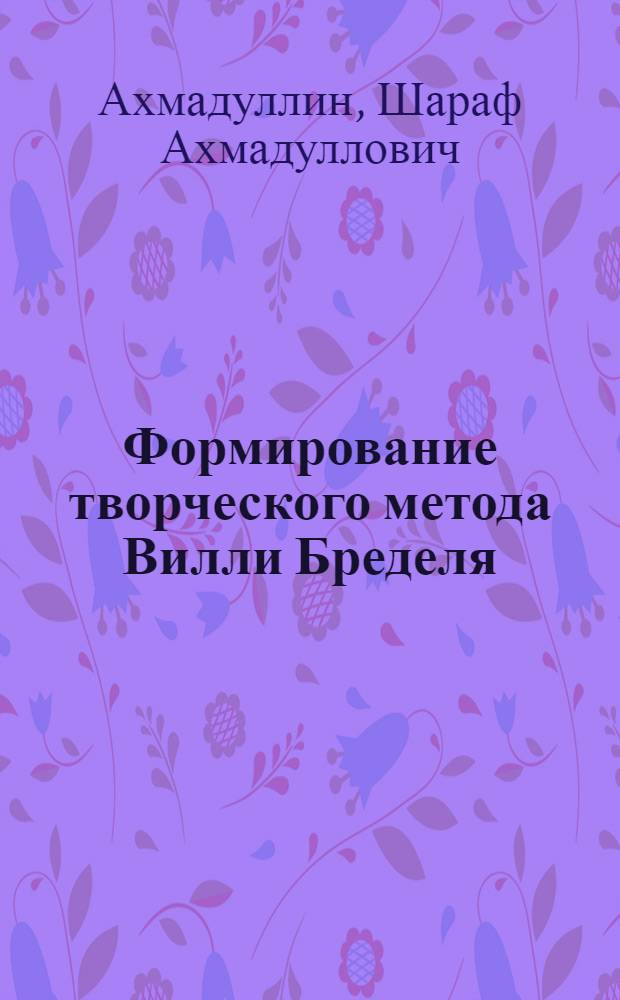 Ахмадуллин, Шараф Ахмадуллович

Формирование творческого метода Вилли Бределя